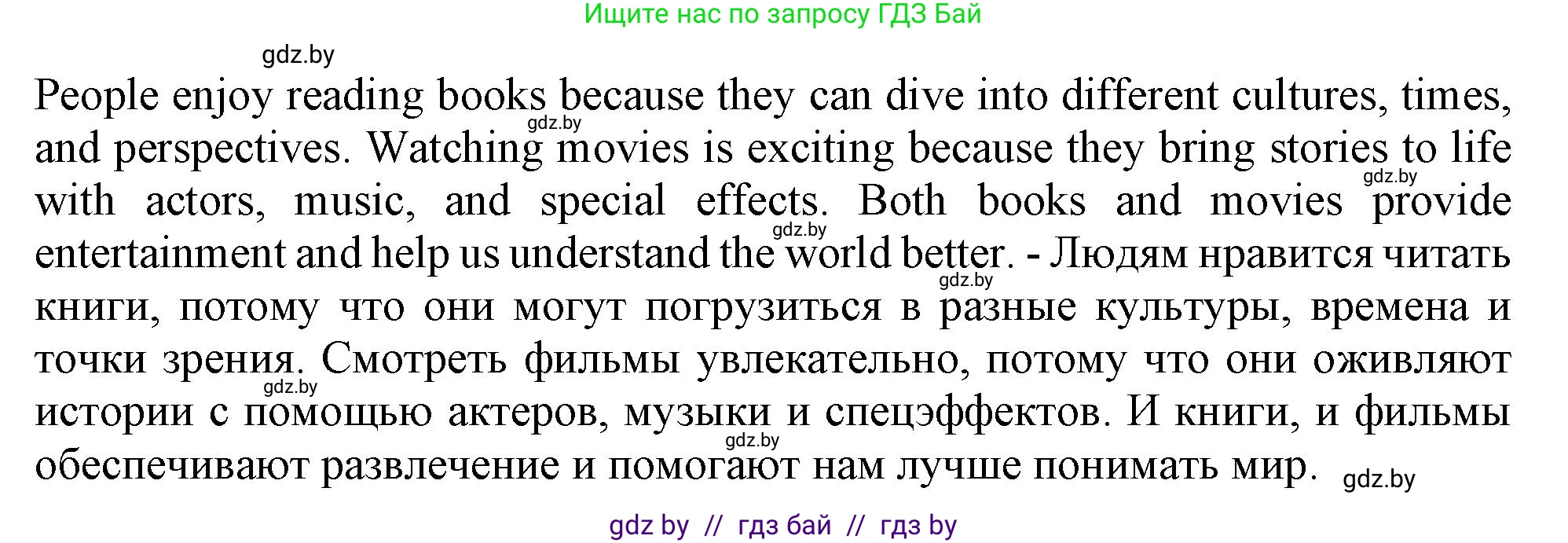 Ищите нас по запросу ГДЗ Бай

gdz.by

People enjoy reading books because they can dive into different cultures, times, and perspectives. Watching movies is exciting because they bring stories to life with actors, music, and special effects. Both books and movies provide entertainment and help us understand the world better. - Людям нравится читать книги, потому что они могут погрузиться в разные культуры, времена и точки зрения. Смотреть фильмы увлекательно, потому что они оживляют истории с помощью актеров, музыки и спецэффектов. И книги, и фильмы обеспечивают развлечение и помогают нам лучше понимать мир.

gdz.by gdz.by gdz.by gdz.by gdz.by gdz.by gdz.by

gdz by // гдз бай // гдз by